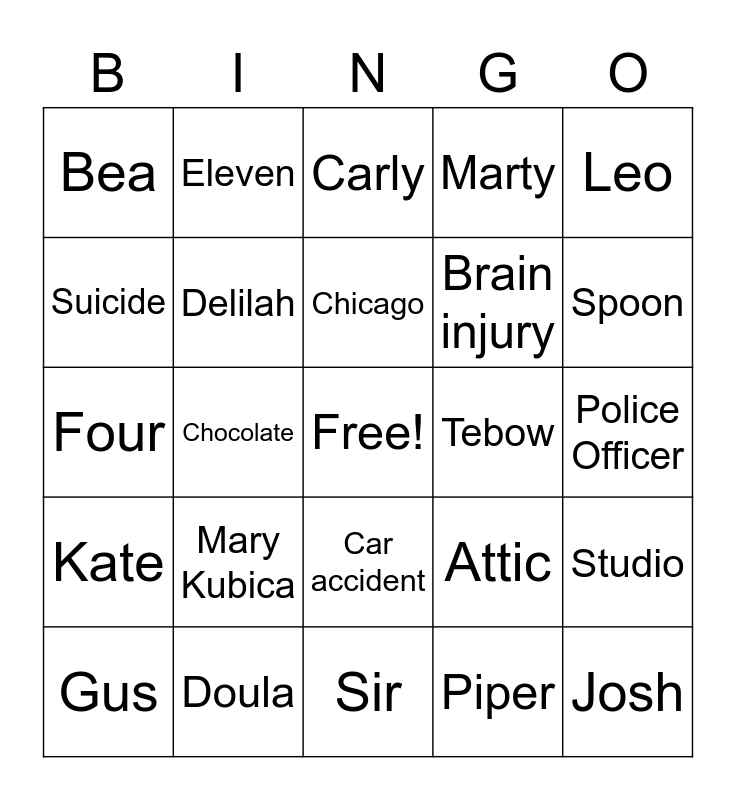 | B | I | N | G | O |
|---|---|---|---|---|
| Bea | Eleven | Carly | Marty | Leo |
| Suicide | Delilah | Chicago | Brain injury | Spoon |
| Four | Chocolate | Free! | Tebow | Police Officer |
| Kate | Mary Kubica | Car accident | Attic | Studio |
| Gus | Doula | Sir | Piper | Josh |